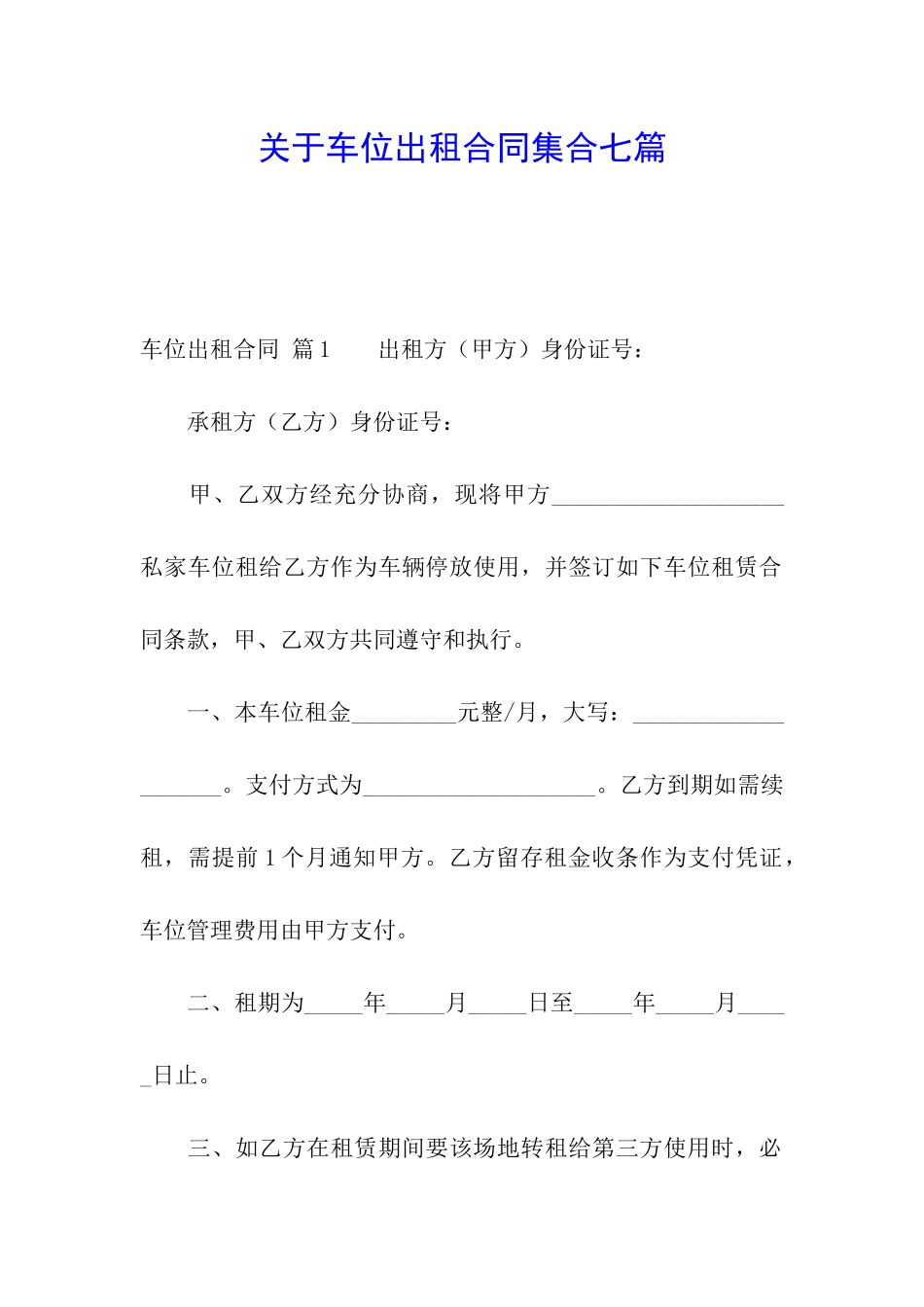 关于车位出租合同集合七篇

车位出租合同 篇1　　出租方（甲方）身份证号：

承租方（乙方）身份证号：

甲、乙双方经充分协商，现将甲方____________________私家车位租给乙方作为车辆停放使用，并签订如下车位租赁合同条款，甲、乙双方共同遵守和执行。

一、本车位租金_________元整/月，大写：____________________。支付方式为____________________。乙方到期如需续租，需提前1个月通知甲方。乙方留存租金收条作为支付凭证，车位管理费用由甲方支付。

二、租期为_____年_____月_____日至_____年_____月_____日止。

三、如乙方在租赁期间要该场地转租给第三方使用时，必